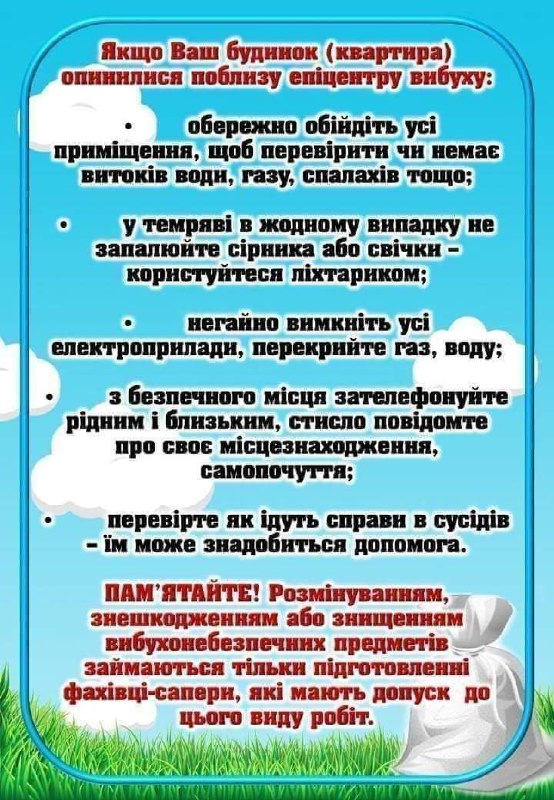 Якщо Ваш будинок (квартира) опинилися поблизу епіцентру вибуху:

• обережно обійдіть усі приміщення, щоб перевірити чи немає витоків води, газу, спалахів тощо;

• у темряві в жодному випадку не запалюйте сірника або свічки – користуйтеся ліхтариком;

• негайно вимкніть усі електроприлади, перекрийте газ, воду;

• з безпечного місця зателефонуйте рідним і близьким, стисло повідомте про своє місцезнаходження, самопочуття;

• перевірте як ідуть справи в сусідів – їм може знадобиться допомога.

ПАМ'ЯТАЙТЕ! Розмінуванням, знешкодженням або знищенням вибухонебезпечних предметів займаються тільки підготовленні фахівці-сапери, які мають допуск до цього виду робіт.